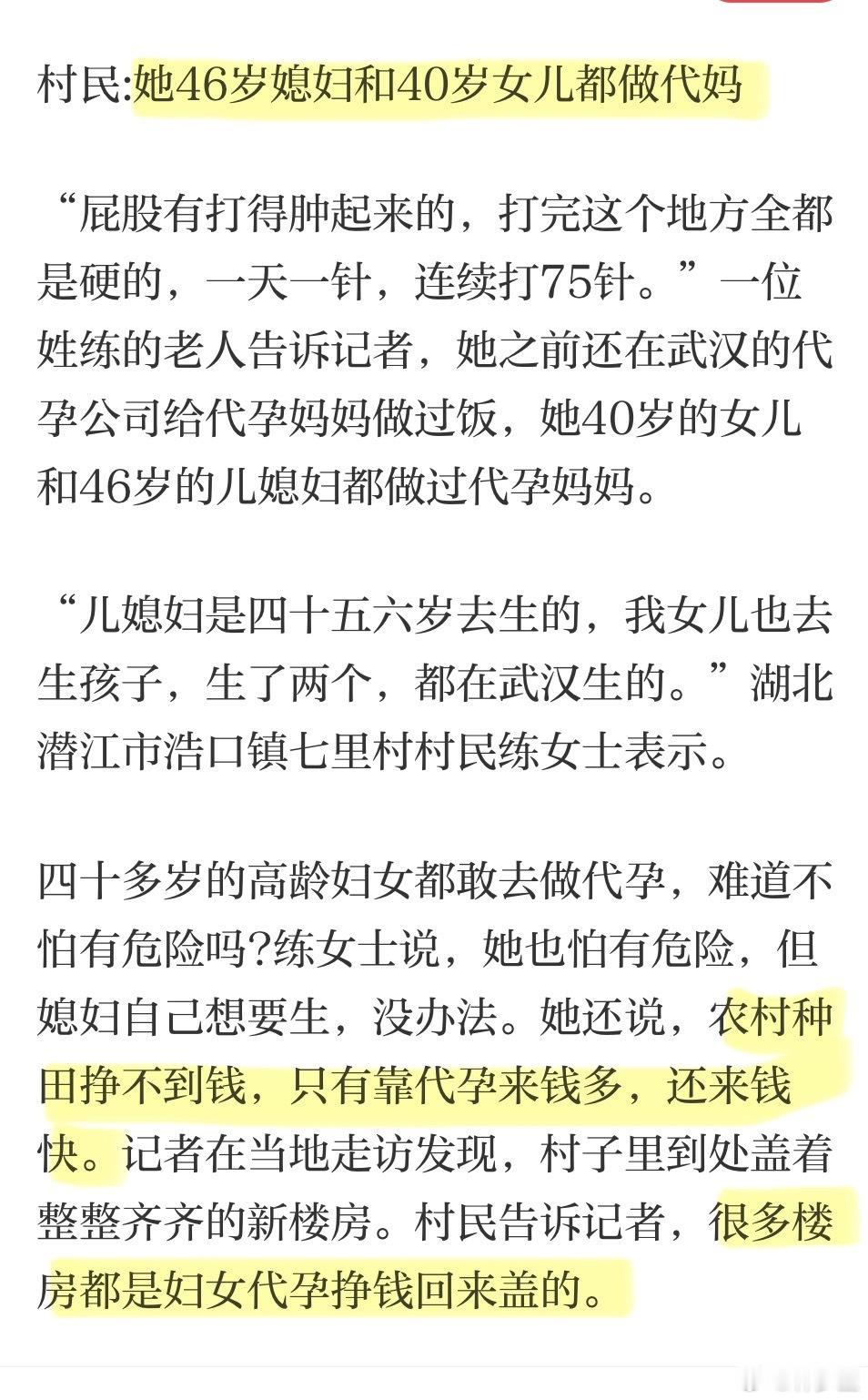 村民:她46岁媳妇和40岁女儿都做代妈

“屁股有打得肿起来的，打完这个地方全都是硬的，一天一针，连续打75针。”一位姓练的老人告诉记者，她之前还在武汉的代孕公司给代孕妈妈做过饭，她40岁的女儿和46岁的儿媳妇都做过代孕妈妈。

“儿媳妇是四十五六岁去生的，我女儿也去生孩子，生了两个，都在武汉生的。”湖北潜江市浩口镇七里村村民练女士表示。

四十多岁的高龄妇女都敢去做代孕，难道不怕有危险吗?练女士说，她也怕有危险，但媳妇自己想要生，没办法。她还说，农村种田挣不到钱，只有靠代孕来钱多，还来钱快。记者在当地走访发现，村子里到处盖着整整齐齐的新楼房。村民告诉记者，很多楼房都是妇女代孕挣钱回来盖的。